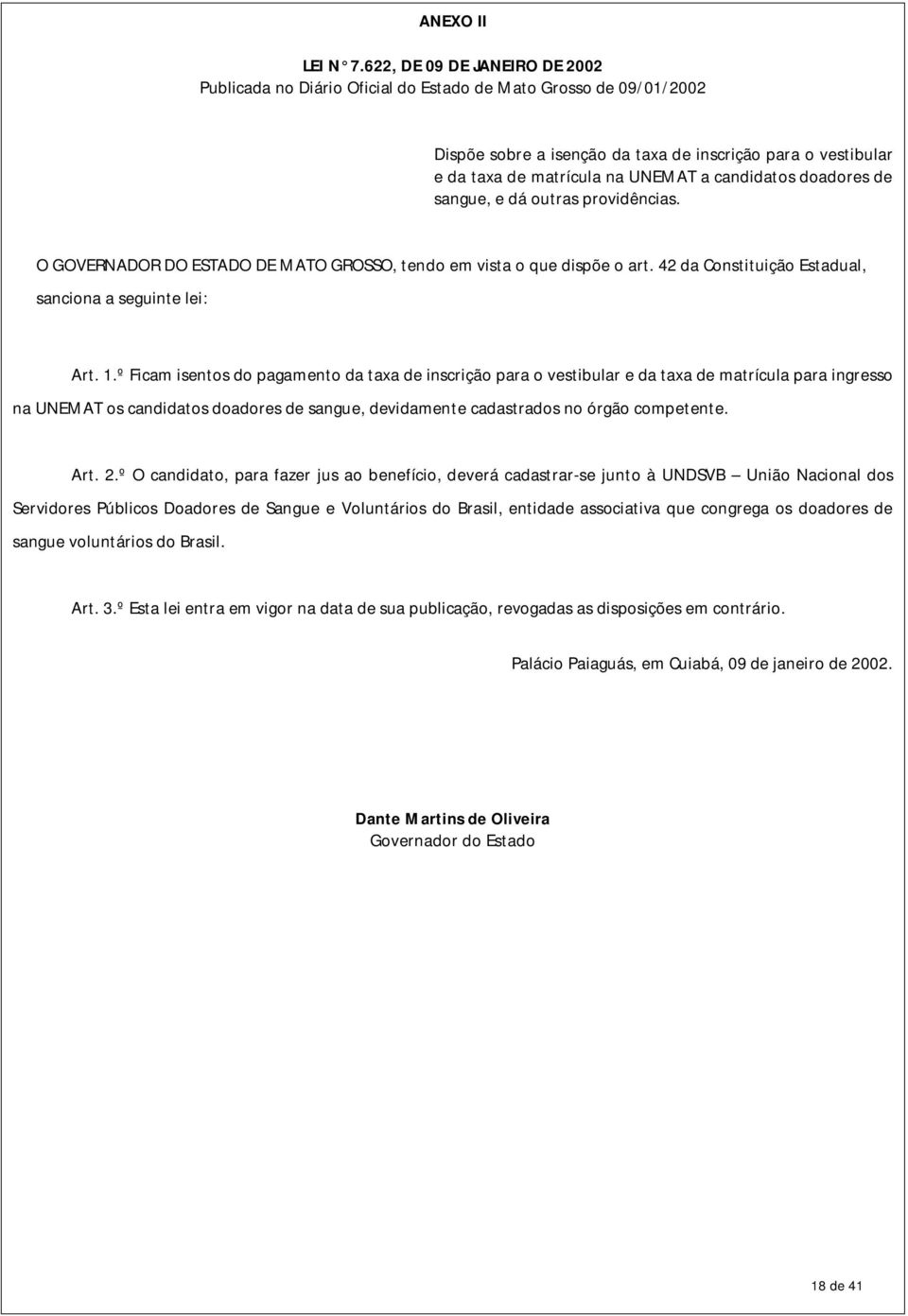 ANEXO II

LEI N° 7.622, DE 09 DE JANEIRO DE 2002
Publicada no Diário Oficial do Estado de Mato Grosso de 09/01/2002

Dispõe sobre a isenção da taxa de inscrição para o vestibular e da taxa de matrícula na UNEMAT a candidatos doadores de sangue, e dá outras providências.

O GOVERNADOR DO ESTADO DE MATO GROSSO, tendo em vista o que dispõe o art. 42 da Constituição Estadual, sanciona a seguinte lei:

Art. 1.º Ficam isentos do pagamento da taxa de inscrição para o vestibular e da taxa de matrícula para ingresso na UNEMAT os candidatos doadores de sangue, devidamente cadastrados no órgão competente.

Art. 2.º O candidato, para fazer jus ao benefício, deverá cadastrar-se junto à UNDSVB – União Nacional dos Servidores Públicos Doadores de Sangue e Voluntários do Brasil, entidade associativa que congrega os doadores de sangue voluntários do Brasil.

Art. 3.º Esta lei entra em vigor na data de sua publicação, revogadas as disposições em contrário.

Palácio Paiaguás, em Cuiabá, 09 de janeiro de 2002.

Dante Martins de Oliveira
Governador do Estado

18 de 41